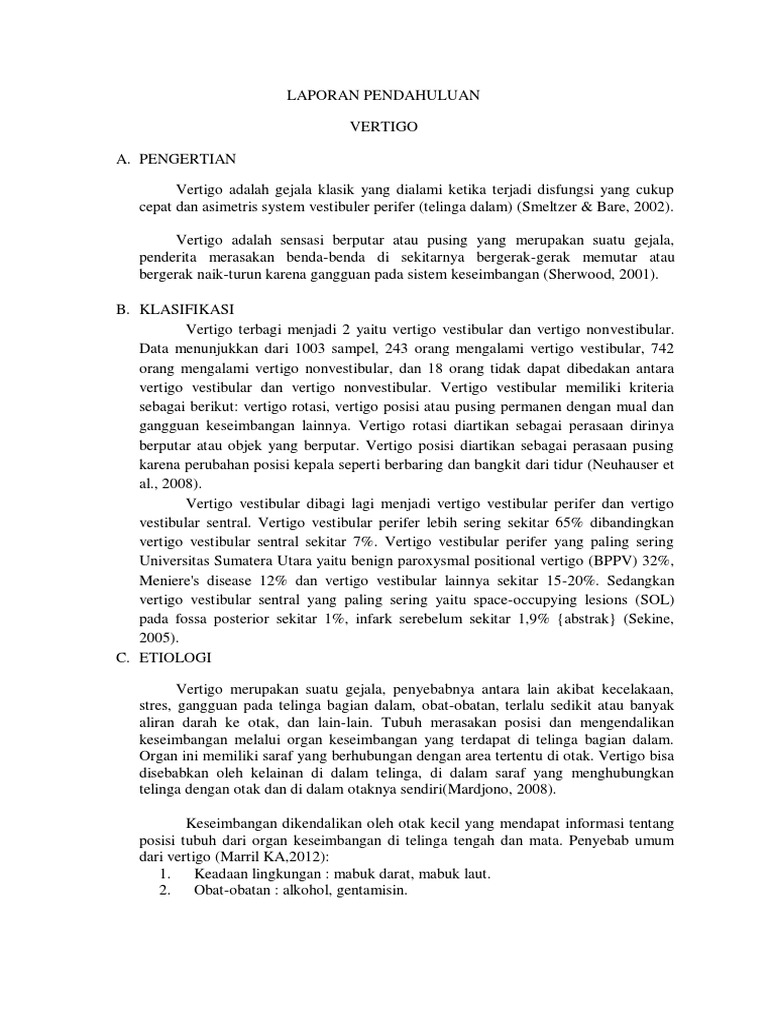 LAPORAN PENDAHULUAN

VERTIGO

A. PENGERTIAN

Vertigo adalah gejala klasik yang dialami ketika terjadi disfungsi yang cukup cepat dan asimetris system vestibuler perifer (telinga dalam) (Smeltzer & Bare, 2002).

Vertigo adalah sensasi berputar atau pusing yang merupakan suatu gejala, penderita merasakan benda-benda di sekitarnya bergerak-gerak memutar atau bergerak naik-turun karena gangguan pada sistem keseimbangan (Sherwood, 2001).

B. KLASIFIKASI

Vertigo terbagi menjadi 2 yaitu vertigo vestibular dan vertigo nonvestibular. Data menunjukkan dari 1003 sampel, 243 orang mengalami vertigo vestibular, 742 orang mengalami vertigo nonvestibular, dan 18 orang tidak dapat dibedakan antara vertigo vestibular dan vertigo nonvestibular. Vertigo vestibular memiliki kriteria sebagai berikut: vertigo rotasi, vertigo posisi atau pusing permanen dengan mual dan gangguan keseimbangan lainnya. Vertigo rotasi diartikan sebagai perasaan dirinya berputar atau objek yang berputar. Vertigo posisi diartikan sebagai perasaan pusing karena perubahan posisi kepala seperti berbaring dan bangkit dari tidur (Neuhauser et al., 2008).

Vertigo vestibular dibagi lagi menjadi vertigo vestibular perifer dan vertigo vestibular sentral. Vertigo vestibular perifer lebih sering sekitar 65% dibandingkan vertigo vestibular sentral sekitar 7%. Vertigo vestibular perifer yang paling sering Universitas Sumatera Utara yaitu benign paroxysmal positional vertigo (BPPV) 32%, Meniere's disease 12% dan vertigo vestibular lainnya sekitar 15-20%. Sedangkan vertigo vestibular sentral yang paling sering yaitu space-occupying lesions (SOL) pada fossa posterior sekitar 1%, infark serebelum sekitar 1,9% {abstrak} (Sekine, 2005).

C. ETIOLOGI

Vertigo merupakan suatu gejala, penyebabnya antara lain akibat kecelakaan, stres, gangguan pada telinga bagian dalam, obat-obatan, terlalu sedikit atau banyak aliran darah ke otak, dan lain-lain. Tubuh merasakan posisi dan mengendalikan keseimbangan melalui organ keseimbangan yang terdapat di telinga bagian dalam. Organ ini memiliki saraf yang berhubungan dengan area tertentu di otak. Vertigo bisa disebabkan oleh kelainan di dalam telinga, di dalam saraf yang menghubungkan telinga dengan otak dan di dalam otaknya sendiri(Mardjono, 2008).

Keseimbangan dikendalikan oleh otak kecil yang mendapat informasi tentang posisi tubuh dari organ keseimbangan di telinga tengah dan mata. Penyebab umum dari vertigo (Marril KA,2012):
1. Keadaan lingkungan : mabuk darat, mabuk laut.
2. Obat-obatan : alkohol, gentamisin.